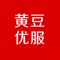 黄豆
优服